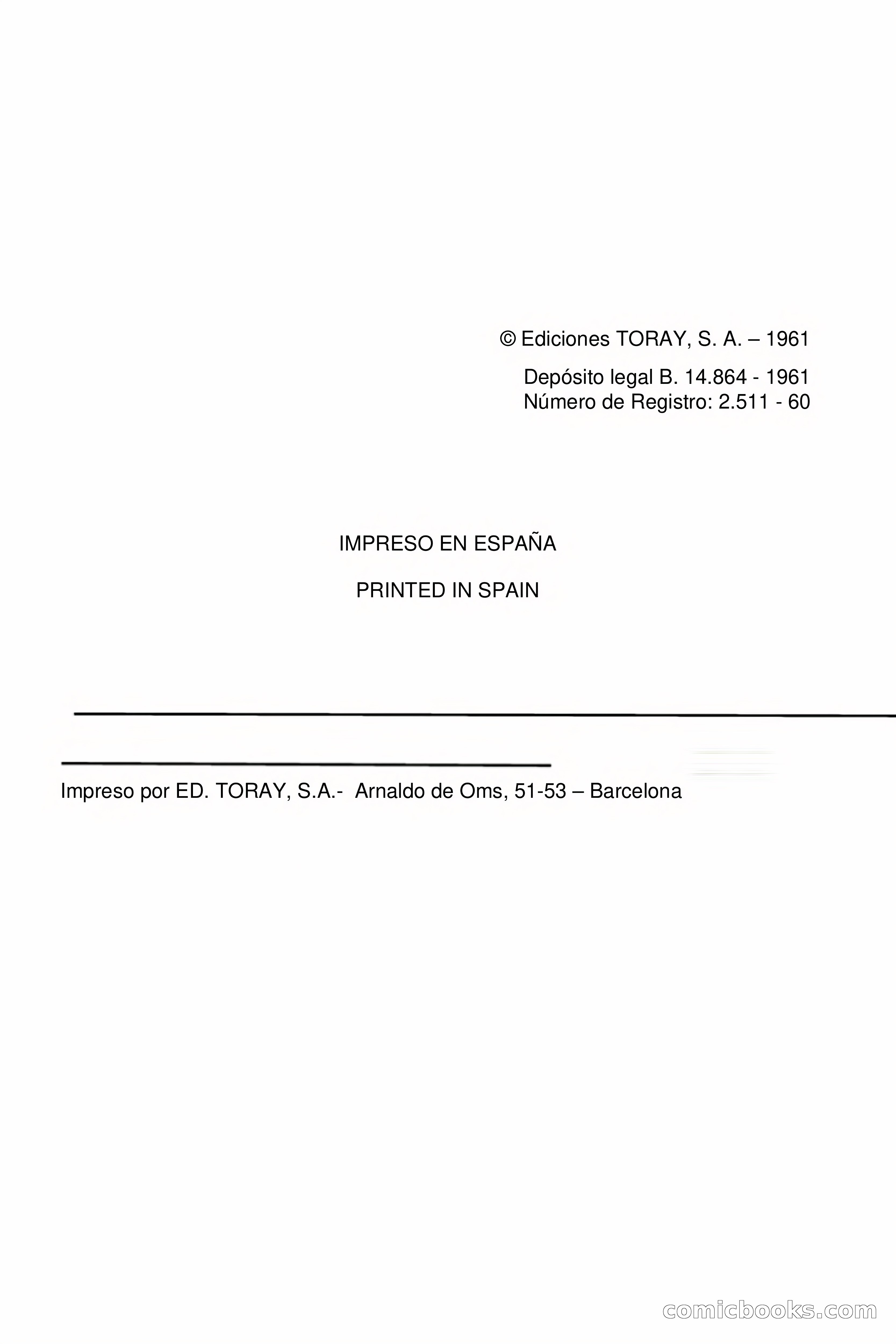 © Ediciones TORAY, S. A. – 1961

Depósito legal B. 14.864 - 1961
Número de Registro: 2.511 - 60

IMPRESO EN ESPAÑA

PRINTED IN SPAIN

Impreso por ED. TORAY, S.A.- Arnaldo de Oms, 51-53 – Barcelona

comicbooks.com